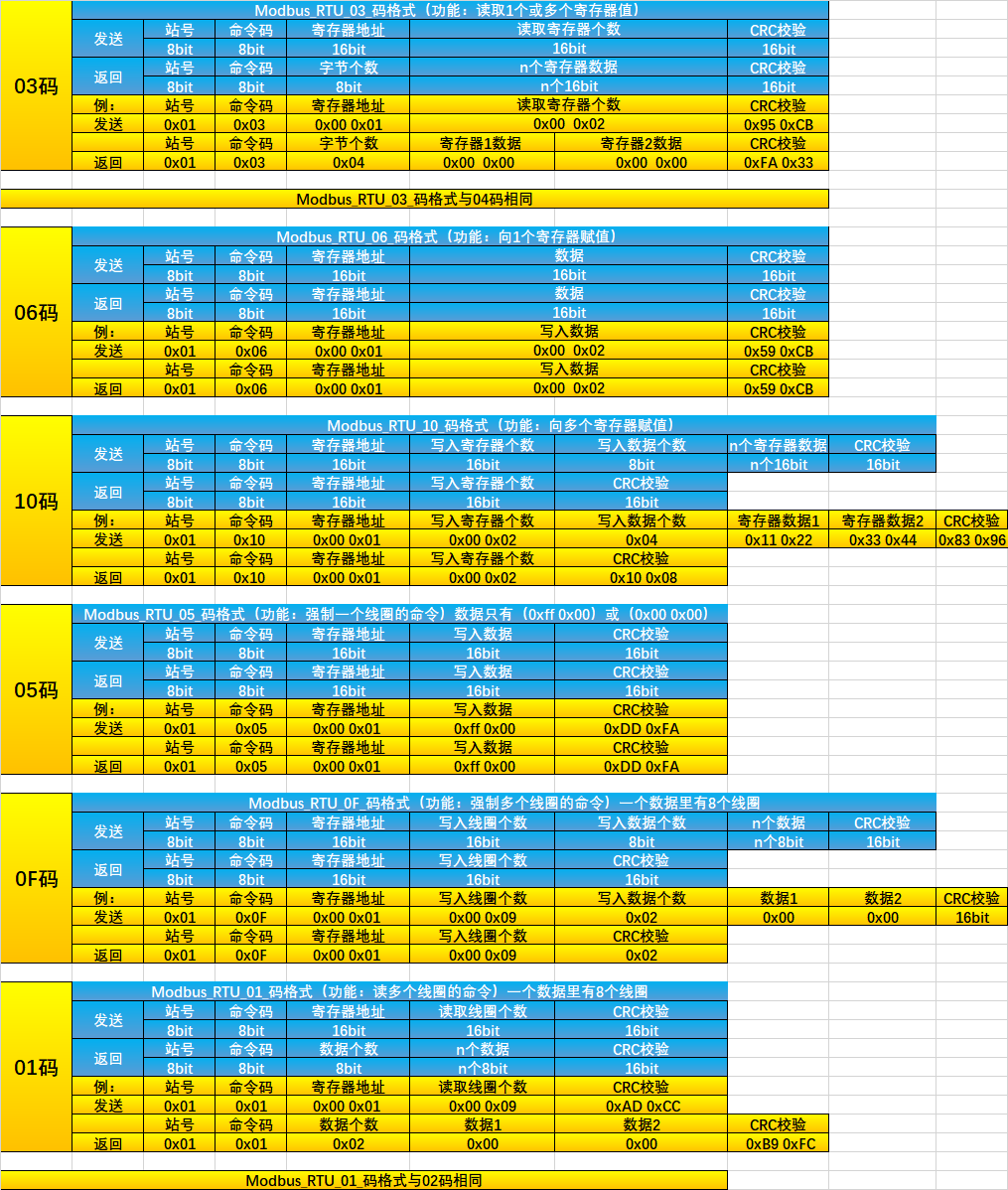 03码

Modbus_RTU_03_码格式（功能：读取1个或多个寄存器值）

| 发送 | 站号 | 命令码 | 寄存器地址 | 读取寄存器个数 | | CRC校验 |
|---|---|---|---|---|---|---|
| | 8bit | 8bit | 16bit | 16bit | | 16bit |
| 返回 | 站号 | 命令码 | 字节个数 | n个寄存器数据 | | CRC校验 |
| | 8bit | 8bit | 8bit | n个16bit | | 16bit |
| 例： | 站号 | 命令码 | 寄存器地址 | 读取寄存器个数 | | CRC校验 |
| 发送 | 0x01 | 0x03 | 0x00 0x01 | 0x00 0x02 | | 0x95 0xCB |
| | 站号 | 命令码 | 字节个数 | 寄存器1数据 | 寄存器2数据 | CRC校验 |
| 返回 | 0x01 | 0x03 | 0x04 | 0x00 0x00 | 0x00 0x00 | 0xFA 0x33 |

Modbus_RTU_03_码格式与04码相同

06码

Modbus_RTU_06_码格式（功能：向1个寄存器赋值）

| 发送 | 站号 | 命令码 | 寄存器地址 | 数据 | CRC校验 |
|---|---|---|---|---|---|
| | 8bit | 8bit | 16bit | 16bit | 16bit |
| 返回 | 站号 | 命令码 | 寄存器地址 | 数据 | CRC校验 |
| | 8bit | 8bit | 16bit | 16bit | 16bit |
| 例： | 站号 | 命令码 | 寄存器地址 | 写入数据 | CRC校验 |
| 发送 | 0x01 | 0x06 | 0x00 0x01 | 0x00 0x02 | 0x59 0xCB |
| | 站号 | 命令码 | 寄存器地址 | 写入数据 | CRC校验 |
| 返回 | 0x01 | 0x06 | 0x00 0x01 | 0x00 0x02 | 0x59 0xCB |

10码

Modbus_RTU_10_码格式（功能：向多个寄存器赋值）

| 发送 | 站号 | 命令码 | 寄存器地址 | 写入寄存器个数 | 写入数据个数 | n个寄存器数据 | CRC校验 | |
|---|---|---|---|---|---|---|---|---|
| | 8bit | 8bit | 16bit | 16bit | 8bit | n个16bit | 16bit | |
| 返回 | 站号 | 命令码 | 寄存器地址 | 写入寄存器个数 | CRC校验 | | | |
| | 8bit | 8bit | 16bit | 16bit | 16bit | | | |
| 例： | 站号 | 命令码 | 寄存器地址 | 写入寄存器个数 | 写入数据个数 | 寄存器数据1 | 寄存器数据2 | CRC校验 |
| 发送 | 0x01 | 0x10 | 0x00 0x01 | 0x00 0x02 | 0x04 | 0x11 0x22 | 0x33 0x44 | 0x83 0x96 |
| | 站号 | 命令码 | 寄存器地址 | 写入寄存器个数 | CRC校验 | | | |
| 返回 | 0x01 | 0x10 | 0x00 0x01 | 0x00 0x02 | 0x10 0x08 | | | |

05码

Modbus_RTU_05_码格式（功能：强制一个线圈的命令）数据只有（0xff 0x00）或（0x00 0x00）

| 发送 | 站号 | 命令码 | 寄存器地址 | 写入数据 | CRC校验 |
|---|---|---|---|---|---|
| | 8bit | 8bit | 16bit | 16bit | 16bit |
| 返回 | 站号 | 命令码 | 寄存器地址 | 写入数据 | CRC校验 |
| | 8bit | 8bit | 16bit | 16bit | 16bit |
| 例： | 站号 | 命令码 | 寄存器地址 | 写入数据 | CRC校验 |
| 发送 | 0x01 | 0x05 | 0x00 0x01 | 0xff 0x00 | 0xDD 0xFA |
| | 站号 | 命令码 | 寄存器地址 | 写入数据 | CRC校验 |
| 返回 | 0x01 | 0x05 | 0x00 0x01 | 0xff 0x00 | 0xDD 0xFA |

0F码

Modbus_RTU_0F_码格式（功能：强制多个线圈的命令）一个数据里有8个线圈

| 发送 | 站号 | 命令码 | 寄存器地址 | 写入线圈个数 | 写入数据个数 | n个数据 | CRC校验 | |
|---|---|---|---|---|---|---|---|---|
| | 8bit | 8bit | 16bit | 16bit | 8bit | n个8bit | 16bit | |
| 返回 | 站号 | 命令码 | 寄存器地址 | 写入线圈个数 | CRC校验 | | | |
| | 8bit | 8bit | 16bit | 16bit | 16bit | | | |
| 例： | 站号 | 命令码 | 寄存器地址 | 写入线圈个数 | 写入数据个数 | 数据1 | 数据2 | CRC校验 |
| 发送 | 0x01 | 0x0F | 0x00 0x01 | 0x00 0x09 | 0x02 | 0x00 | 0x00 | 16bit |
| | 站号 | 命令码 | 寄存器地址 | 写入线圈个数 | CRC校验 | | | |
| 返回 | 0x01 | 0x0F | 0x00 0x01 | 0x00 0x09 | 0x02 | | | |

01码

Modbus_RTU_01_码格式（功能：读多个线圈的命令）一个数据里有8个线圈

| 发送 | 站号 | 命令码 | 寄存器地址 | 读取线圈个数 | CRC校验 | |
|---|---|---|---|---|---|---|
| | 8bit | 8bit | 16bit | 16bit | 16bit | |
| 返回 | 站号 | 命令码 | 数据个数 | n个数据 | CRC校验 | |
| | 8bit | 8bit | 8bit | n个8bit | 16bit | |
| 例： | 站号 | 命令码 | 寄存器地址 | 读取线圈个数 | CRC校验 | |
| 发送 | 0x01 | 0x01 | 0x00 0x01 | 0x00 0x09 | 0xAD 0xCC | |
| | 站号 | 命令码 | 数据个数 | 数据1 | 数据2 | CRC校验 |
| 返回 | 0x01 | 0x01 | 0x02 | 0x00 | 0x00 | 0xB9 0xFC |

Modbus_RTU_01_码格式与02码相同